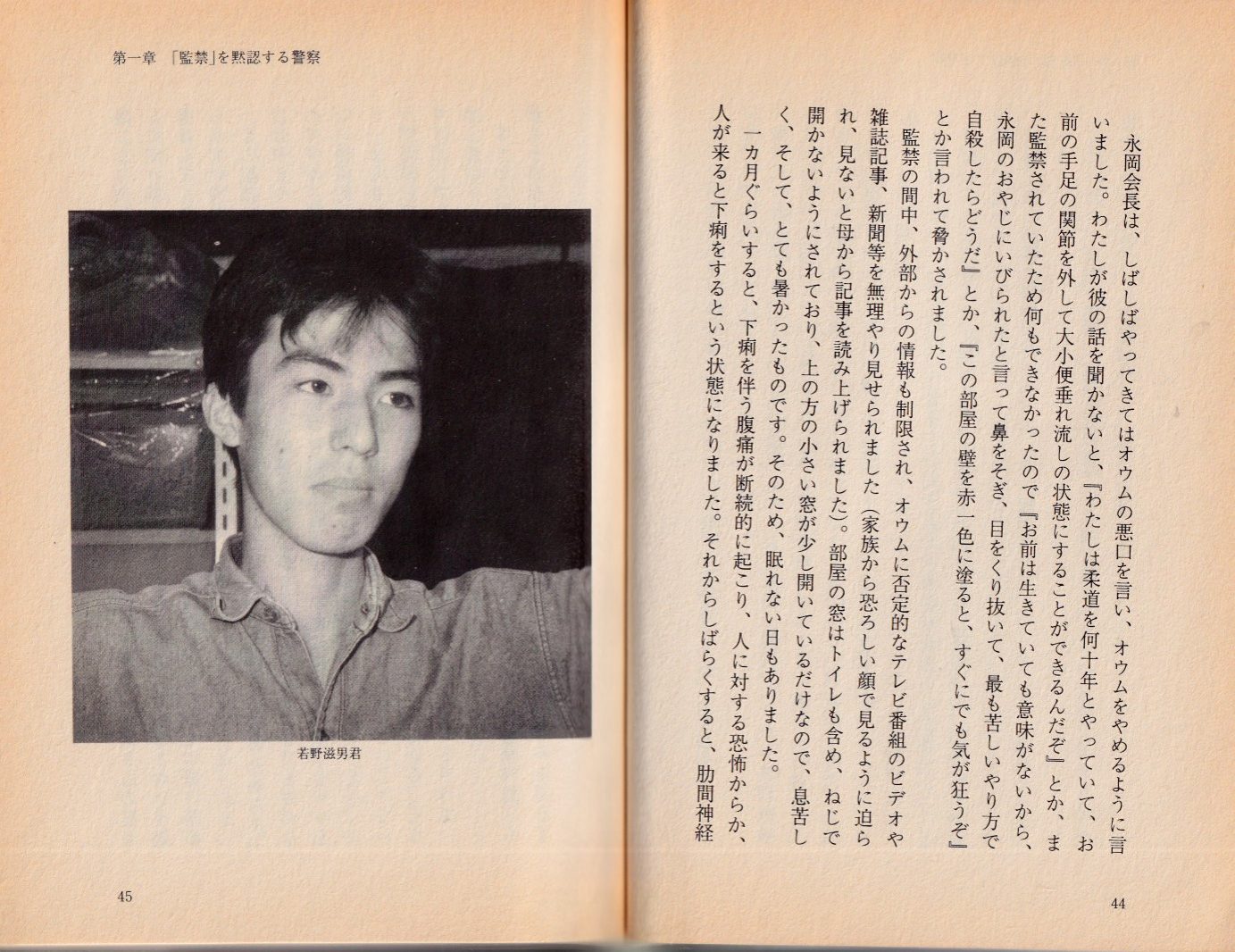 永岡会長は、しばしばやってきてはオウムの悪口を言い、オウムをやめるように言いました。わたしが彼の話を聞かないと、『わたしは柔道を何十年とやっていて、お前の手足の関節を外して大小便垂れ流しの状態にすることができるんだぞ』とか、また監禁されていたため何もできなかったので『お前は生きていても意味がないから、永岡のおやじにいびられたと言って鼻をそぎ、目をくり抜いて、最も苦しいやり方で自殺したらどうだ』とか、『この部屋の壁を赤一色に塗ると、すぐにでも気が狂うぞ』とか言われて脅かされました。

監禁の間中、外部からの情報も制限され、オウムに否定的なテレビ番組のビデオや雑誌記事、新聞等を無理やり見せられました(家族から恐ろしい顔で見るように迫られ、見ないと母から記事を読み上げられました)。部屋の窓はトイレも含め、ねじで開かないようにされており、上の方の小さい窓が少し開いているだけなので、息苦しく、そして、とても暑かったものです。そのため、眠れない日もありました。

一カ月ぐらいすると、下痢を伴う腹痛が断続的に起こり、人に対する恐怖からか、人が来ると下痢をするという状態になりました。それからしばらくすると、肋間神経

44

第一章 「監禁」を黙認する警察

若野滋男君

45